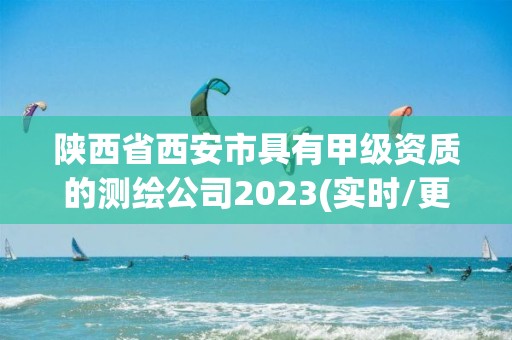 陕西省西安市具有甲级资质的测绘公司2023(实时/更